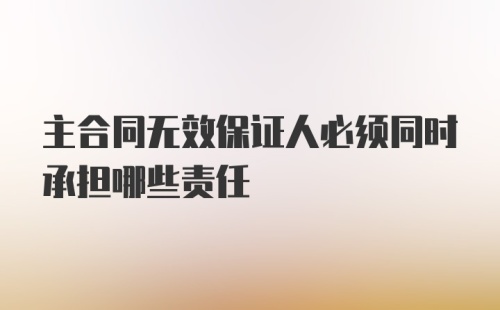 主合同无效保证人必须同时承担哪些责任